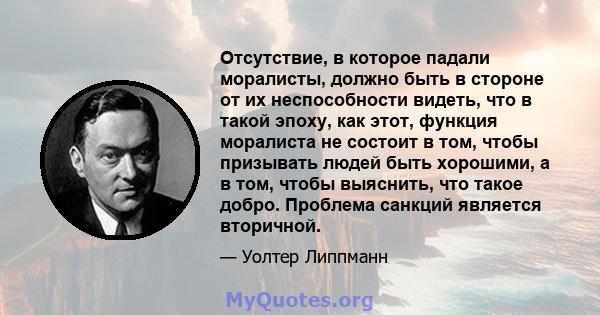 Отсутствие, в которое падали моралисты, должно быть в стороне от их неспособности видеть, что в такой эпоху, как этот, функция моралиста не состоит в том, чтобы призывать людей быть хорошими, а в том, чтобы выяснить, что такое добро. Проблема санкций является вторичной.

— Уолтер Липпманн

MyQuotes.org